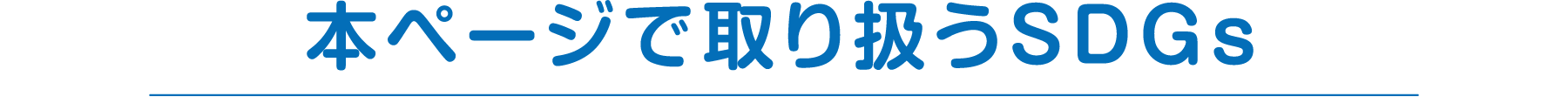 本ページで取り扱うSDGs